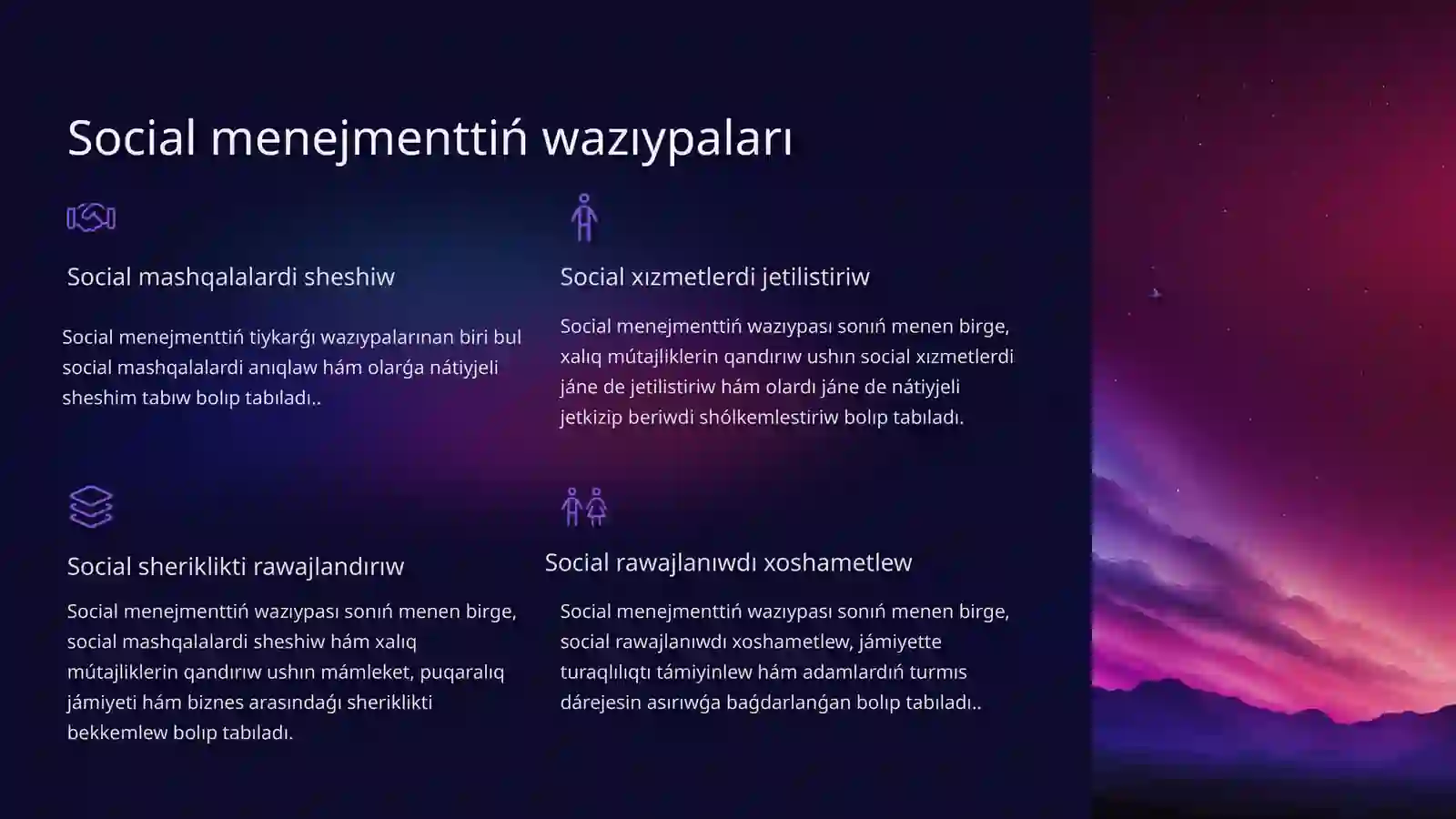 Social menejmenttiń wazıypaları

Social mashqalalardi sheshiw

Social menejmenttiń tiykarǵı wazıypalarınan biri bul social mashqalalardi anıqlaw hám olarǵa nátiyjeli sheshim tabıw bolıp tabıladı..

Social xızmetlerdi jetilistiriw

Social menejmenttiń wazıypası sonıń menen birge, xalıq mútajliklerin qandırıw ushın social xızmetlerdi jáne de jetilistiriw hám olardı jáne de nátiyjeli jetkizip beriwdi shólkemlestiriw bolıp tabıladı.

Social sheriklikti rawajlandırıw

Social menejmenttiń wazıypası sonıń menen birge, social mashqalalardi sheshiw hám xalıq mútajliklerin qandırıw ushın mámleket, puqaralıq jámiyeti hám biznes arasındaǵı sheriklikti bekkemlew bolıp tabıladı.

Social rawajlanıwdı xoshametlew

Social menejmenttiń wazıypası sonıń menen birge, social rawajlanıwdı xoshametlew, jámiyette turaqlılıqtı támiyinlew hám adamlardıń turmıs dárejesin asırıwǵa baǵdarlanǵan bolıp tabıladı..